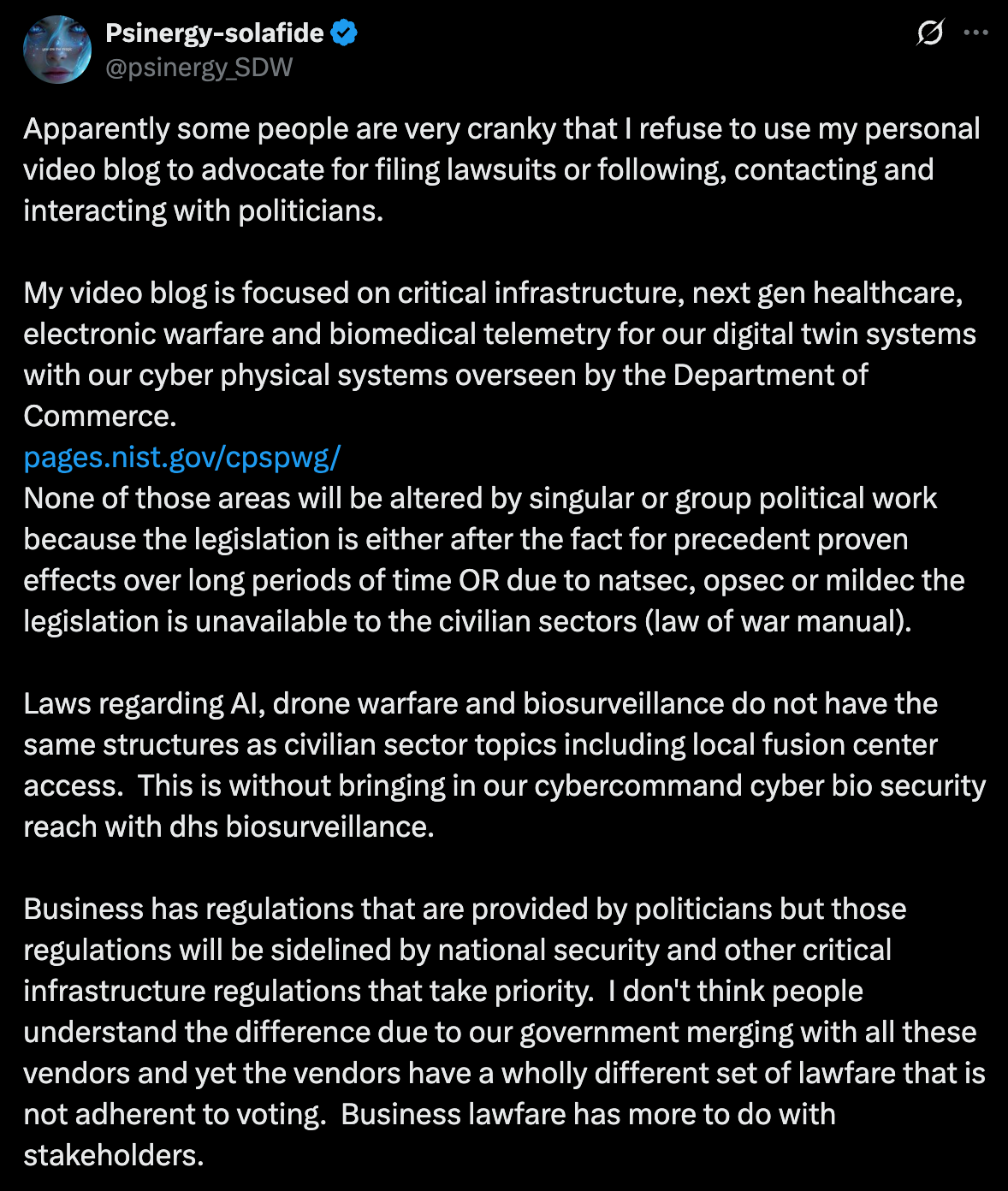 Psinergy-solafide
@psinergy_SDW

Apparently some people are very cranky that I refuse to use my personal video blog to advocate for filing lawsuits or following, contacting and interacting with politicians.

My video blog is focused on critical infrastructure, next gen healthcare, electronic warfare and biomedical telemetry for our digital twin systems with our cyber physical systems overseen by the Department of Commerce.
pages.nist.gov/cpspwg/
None of those areas will be altered by singular or group political work because the legislation is either after the fact for precedent proven effects over long periods of time OR due to natsec, opsec or mildec the legislation is unavailable to the civilian sectors (law of war manual).

Laws regarding AI, drone warfare and biosurveillance do not have the same structures as civilian sector topics including local fusion center access. This is without bringing in our cybercommand cyber bio security reach with dhs biosurveillance.

Business has regulations that are provided by politicians but those regulations will be sidelined by national security and other critical infrastructure regulations that take priority. I don't think people understand the difference due to our government merging with all these vendors and yet the vendors have a wholly different set of lawfare that is not adherent to voting. Business lawfare has more to do with stakeholders.